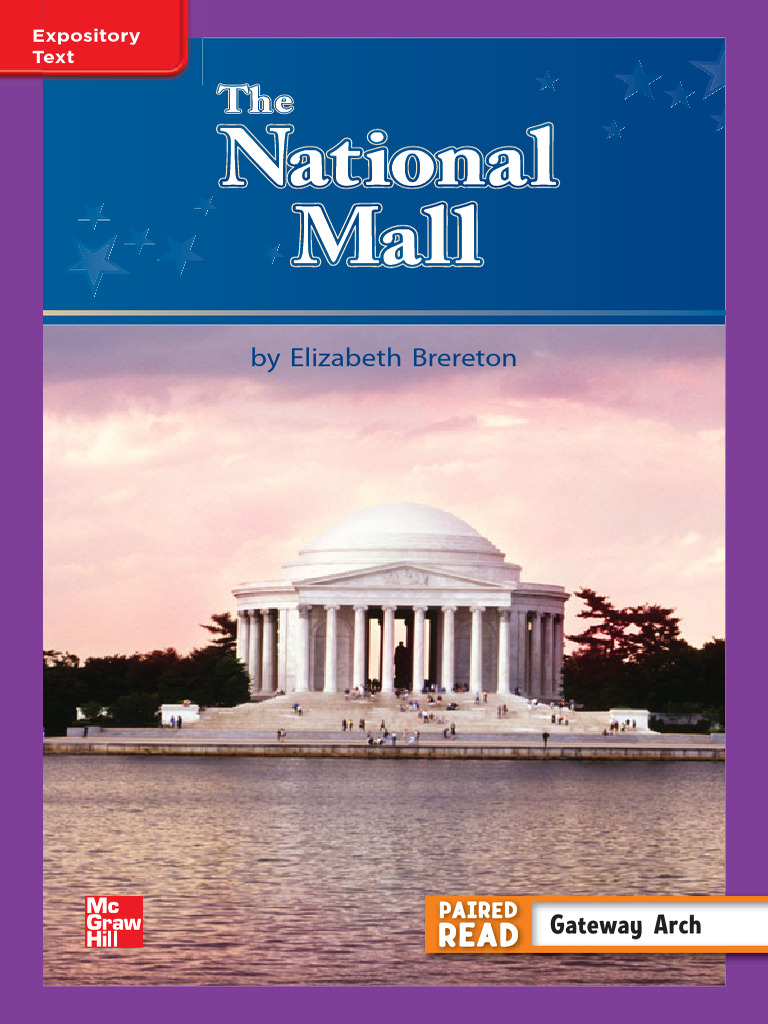 Expository Text

The National Mall

by Elizabeth Brereton

Mc Graw Hill

PAIRED READ

Gateway Arch